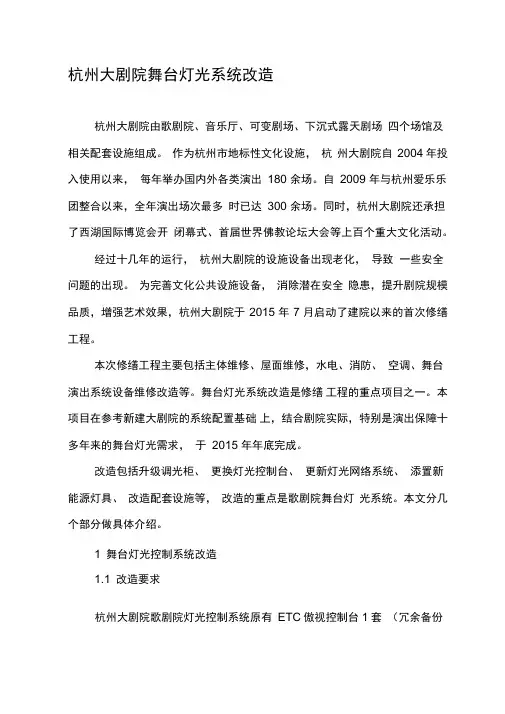 杭州大剧院舞台灯光系统改造

杭州大剧院由歌剧院、音乐厅、可变剧场、下沉式露天剧场 四个场馆及相关配套设施组成。 作为杭州市地标性文化设施， 杭 州大剧院自 2004 年投入使用以来， 每年举办国内外各类演出 180 余场。自 2009 年与杭州爱乐乐团整合以来，全年演出场次最多 时已达 300 余场。同时，杭州大剧院还承担了西湖国际博览会开 闭幕式、首届世界佛教论坛大会等上百个重大文化活动。

经过十几年的运行， 杭州大剧院的设施设备出现老化， 导致 一些安全问题的出现。 为完善文化公共设施设备， 消除潜在安全 隐患，提升剧院规模品质，增强艺术效果，杭州大剧院于 2015 年 7 月启动了建院以来的首次修缮工程。

本次修缮工程主要包括主体维修、屋面维修，水电、消防、 空调、舞台演出系统设备维修改造等。舞台灯光系统改造是修缮 工程的重点项目之一。本项目在参考新建大剧院的系统配置基础 上，结合剧院实际，特别是演出保障十多年来的舞台灯光需求， 于 2015 年年底完成。

改造包括升级调光柜、 更换灯光控制台、 更新灯光网络系统、 添置新能源灯具、 改造配套设施等， 改造的重点是歌剧院舞台灯 光系统。本文分几个部分做具体介绍。

1 舞台灯光控制系统改造

1.1 改造要求

杭州大剧院歌剧院灯光控制系统原有 ETC 傲视控制台 1 套 （冗余备份